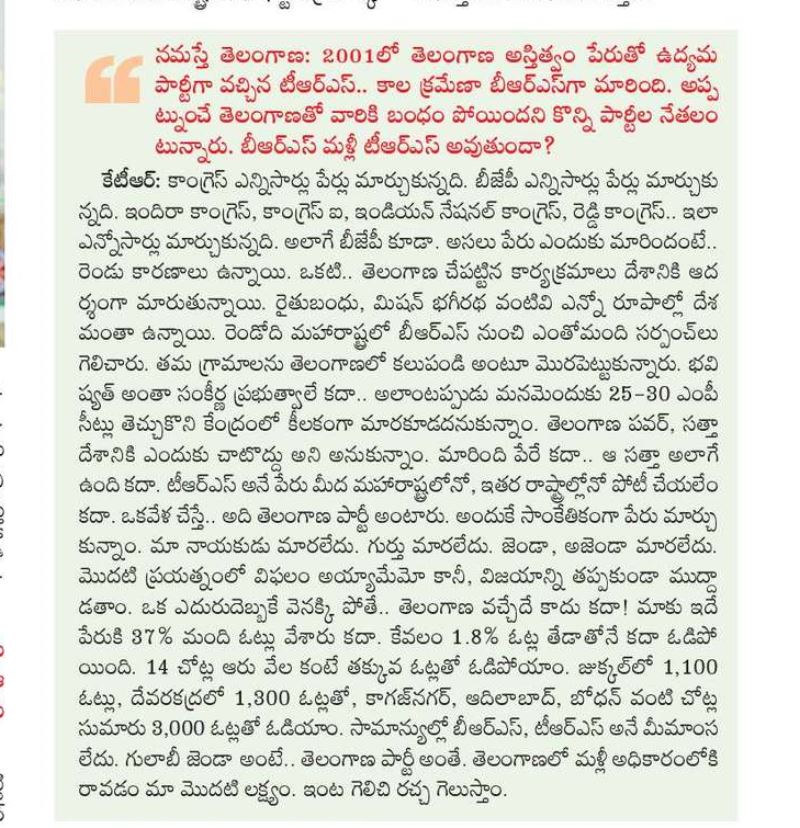 నమస్తే తెలంగాణ: 2001లో తెలంగాణ అస్తిత్వం పేరుతో ఉద్యమ పార్టీగా వచ్చిన టీఆర్ఎస్.. కాల క్రమేణా బీఆర్ఎస్‌గా మారింది. అప్పట్నుంచే తెలంగాణతో వారికి బంధం పోయిందని కొన్ని పార్టీల నేతలంటున్నారు. బీఆర్ఎస్ మళ్లీ టీఆర్ఎస్ అవుతుందా?

కేటీఆర్: కాంగ్రెస్ ఎన్నిసార్లు పేర్లు మార్చుకున్నది. బీజేపీ ఎన్నిసార్లు పేర్లు మార్చుకున్నది. ఇందిరా కాంగ్రెస్, కాంగ్రెస్ ఐ, ఇండియన్ నేషనల్ కాంగ్రెస్, రెడ్డి కాంగ్రెస్.. ఇలా ఎన్నోసార్లు మార్చుకున్నది. అలాగే బీజేపీ కూడా. అసలు పేరు ఎందుకు మారిందంటే.. రెండు కారణాలు ఉన్నాయి. ఒకటి.. తెలంగాణ చేపట్టిన కార్యక్రమాలు దేశానికి ఆదర్శంగా మారుతున్నాయి. రైతుబంధు, మిషన్ భగీరథ వంటివి ఎన్నో రూపాల్లో దేశమంతా ఉన్నాయి. రెండోది మహారాష్ట్రలో బీఆర్ఎస్ నుంచి ఎంతోమంది సర్పంచ్‌లు గెలిచారు. తమ గ్రామాలను తెలంగాణలో కలుపండి అంటూ మొరపెట్టుకున్నారు. భవిష్యత్ అంతా సంకీర్ణ ప్రభుత్వాలే కదా.. అలాంటప్పుడు మనమెందుకు 25-30 ఎంపీ సీట్లు తెచ్చుకొని కేంద్రంలో కీలకంగా మారకూడదనుకున్నాం. తెలంగాణ పవర్, సత్తా దేశానికి ఎందుకు చాటొద్దు అని అనుకున్నాం. మారింది పేరే కదా.. ఆ సత్తా అలాగే ఉంది కదా. టీఆర్ఎస్ అనే పేరు మీద మహారాష్ట్రలోనో, ఇతర రాష్ట్రాల్లోనో పోటీ చేయలేం కదా. ఒకవేళ చేస్తే.. అది తెలంగాణ పార్టీ అంటారు. అందుకే సాంకేతికంగా పేరు మార్చుకున్నాం. మా నాయకుడు మారలేదు. గుర్తు మారలేదు. జెండా, అజెండా మారలేదు. మొదటి ప్రయత్నంలో విఫలం అయ్యామేమో కానీ, విజయాన్ని తప్పకుండా ముద్దాడతాం. ఒక ఎదురుదెబ్బకే వెనక్కి పోతే.. తెలంగాణ వచ్చేదే కాదు కదా! మాకు ఇదే పేరుకి 37% మంది ఓట్లు వేశారు కదా. కేవలం 1.8% ఓట్ల తేడాతోనే కదా ఓడిపోయింది. 14 చోట్ల ఆరు వేల కంటే తక్కువ ఓట్లతో ఓడిపోయాం. జుక్కల్‌లో 1,100 ఓట్లు, దేవరకద్రలో 1,300 ఓట్లతో, కాగజ్‌నగర్, ఆదిలాబాద్, బోధన్ వంటి చోట్ల సుమారు 3,000 ఓట్లతో ఓడియాం. సామాన్యుల్లో బీఆర్ఎస్, టీఆర్ఎస్ అనే మీమాంస లేదు. గులాబీ జెండా అంటే.. తెలంగాణ పార్టీ అంతే. తెలంగాణలో మళ్లీ అధికారంలోకి రావడం మా మొదటి లక్ష్యం. ఇంట గెలిచి రచ్చ గెలుస్తాం.